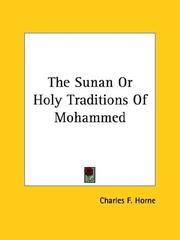 The Sunan Or Holy Traditions Of Mohammed

Charles F. Horne